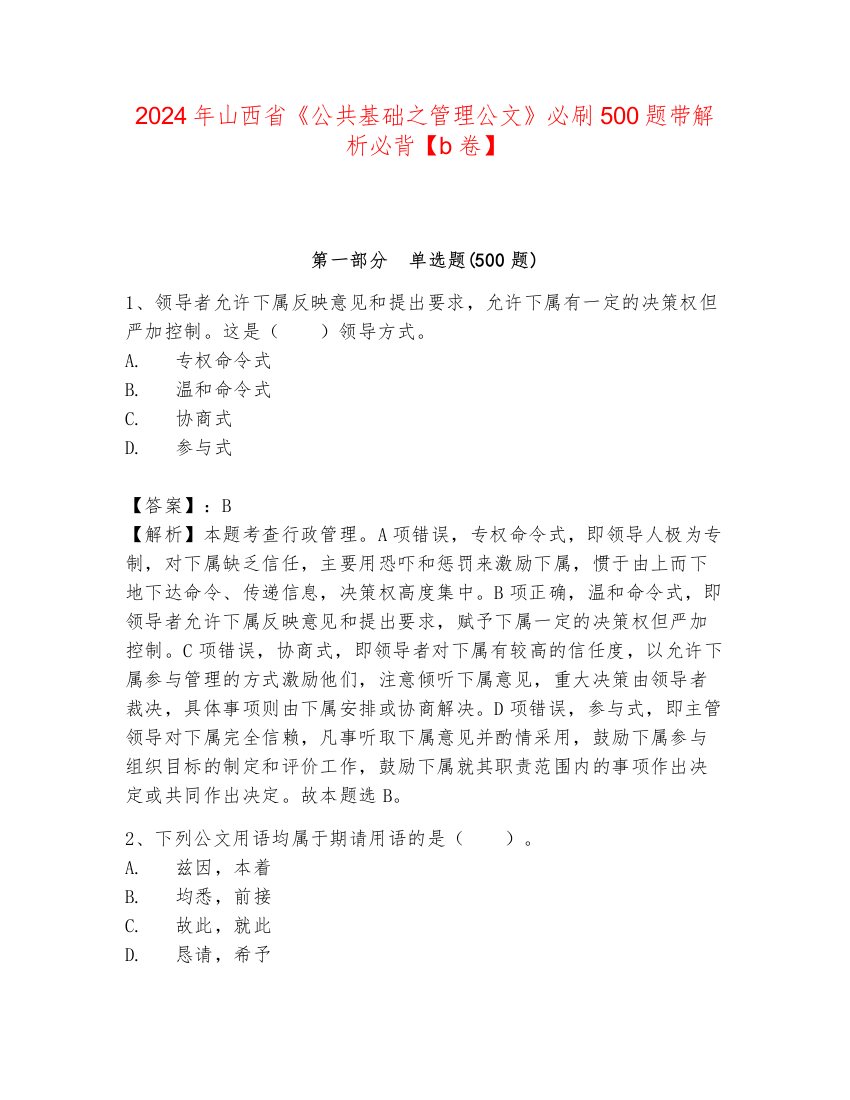 2024年山西省《公共基础之管理公文》必刷500题带解析必背【b卷】

第一部分 单选题(500题)

1、领导者允许下属反映意见和提出要求，允许下属有一定的决策权但严加控制。这是（ ）领导方式。
A. 专权命令式
B. 温和命令式
C. 协商式
D. 参与式

【答案】：B
【解析】本题考查行政管理。A项错误，专权命令式，即领导人极为专制，对下属缺乏信任，主要用恐吓和惩罚来激励下属，惯于由上而下地下达命令、传递信息，决策权高度集中。B项正确，温和命令式，即领导者允许下属反映意见和提出要求，赋予下属一定的决策权但严加控制。C项错误，协商式，即领导者对下属有较高的信任度，以允许下属参与管理的方式激励他们，注意倾听下属意见，重大决策由领导者裁决，具体事项则由下属安排或协商解决。D项错误，参与式，即主管领导对下属完全信赖，凡事听取下属意见并酌情采用，鼓励下属参与组织目标的制定和评价工作，鼓励下属就其职责范围内的事项作出决定或共同作出决定。故本题选B。

2、下列公文用语均属于期请用语的是（ ）。
A. 兹因，本着
B. 均悉，前接
C. 故此，就此
D. 恳请，希予